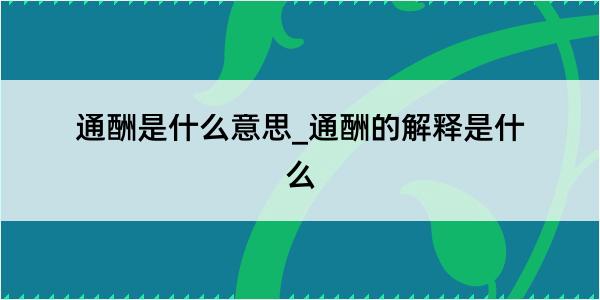 通酬是什么意思_通酬的解释是什么